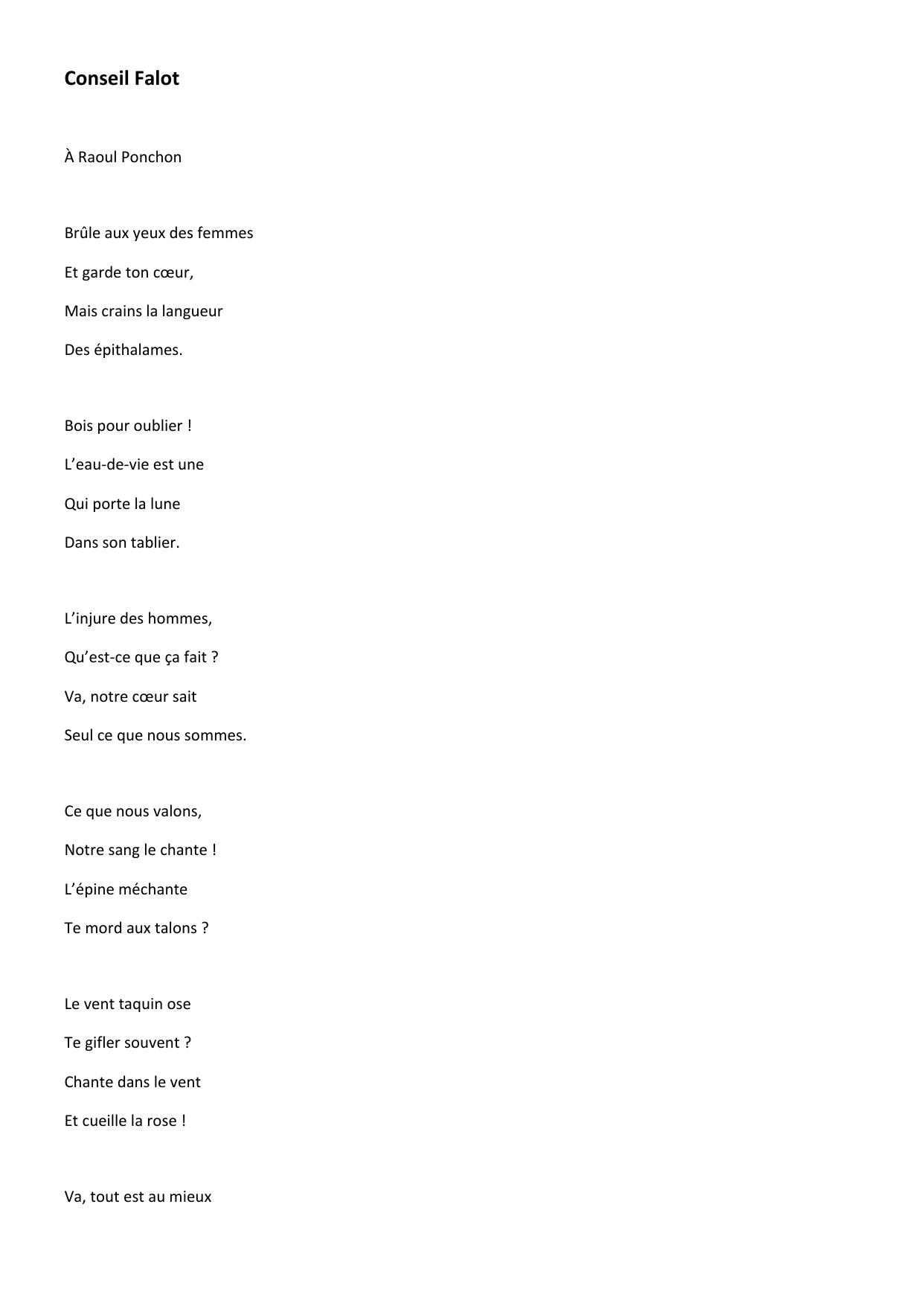 Conseil Falot

À Raoul Ponchon

Brûle aux yeux des femmes
Et garde ton cœur,
Mais crains la langueur
Des épithalames.

Bois pour oublier !
L’eau-de-vie est une
Qui porte la lune
Dans son tablier.

L’injure des hommes,
Qu’est-ce que ça fait ?
Va, notre cœur sait
Seul ce que nous sommes.

Ce que nous valons,
Notre sang le chante !
L’épine méchante
Te mord aux talons ?

Le vent taquin ose
Te gifler souvent ?
Chante dans le vent
Et cueille la rose !

Va, tout est au mieux